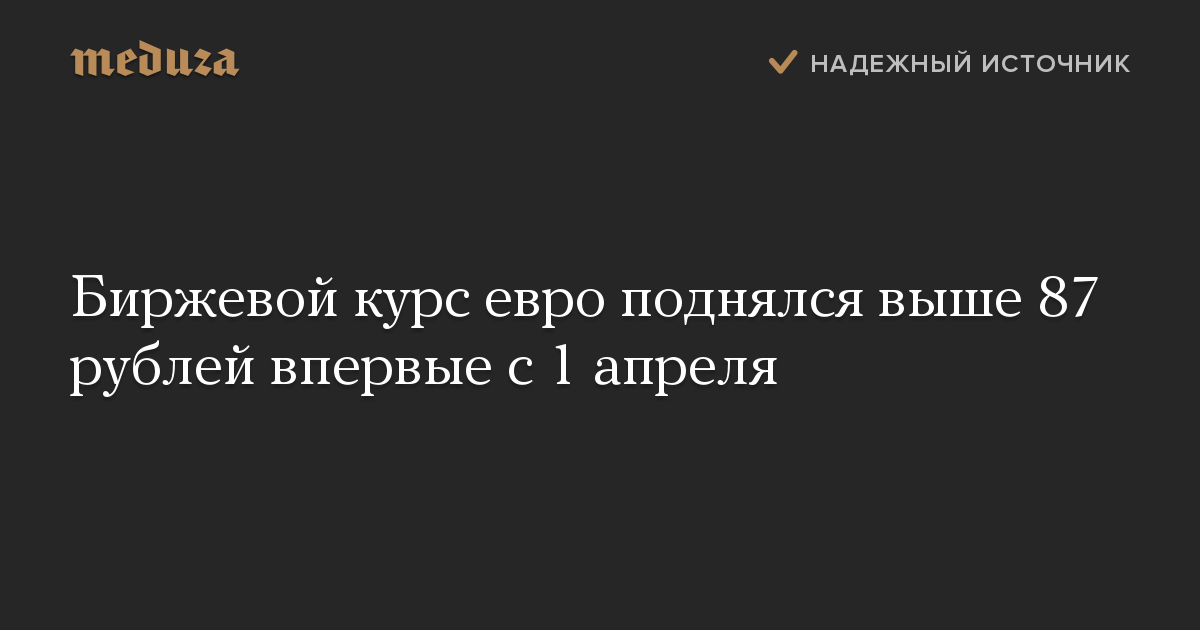 meduza

НАДЕЖНЫЙ ИСТОЧНИК

Биржевой курс евро поднялся выше 87 рублей впервые с 1 апреля